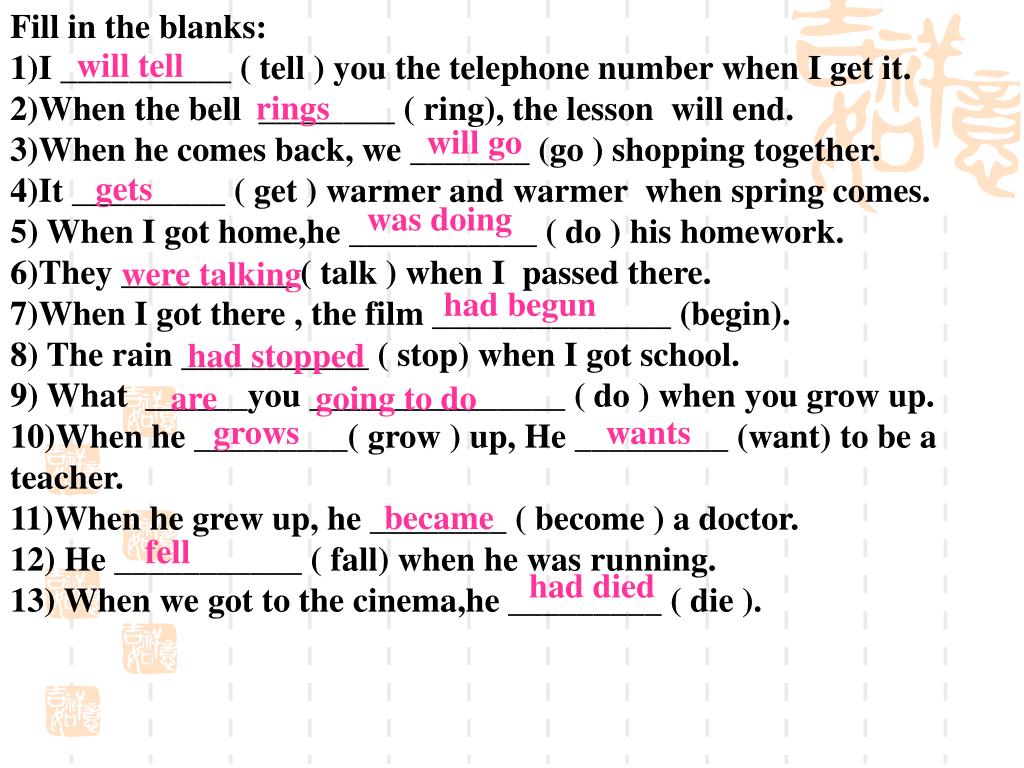 Fill in the blanks:

1)I will tell ( tell ) you the telephone number when I get it.

2)When the bell rings ( ring), the lesson will end.

3)When he comes back, we will go (go ) shopping together.

4)It gets ( get ) warmer and warmer when spring comes.

5) When I got home,he was doing ( do ) his homework.

6)They were talking( talk ) when I passed there.

7)When I got there , the film had begun (begin).

8) The rain had stopped ( stop) when I got school.

9) What are you going to do ( do ) when you grow up.

10)When he grows( grow ) up, He wants (want) to be a teacher.

11)When he grew up, he became ( become ) a doctor.

12) He fell ( fall) when he was running.

13) When we got to the cinema,he had died ( die ).